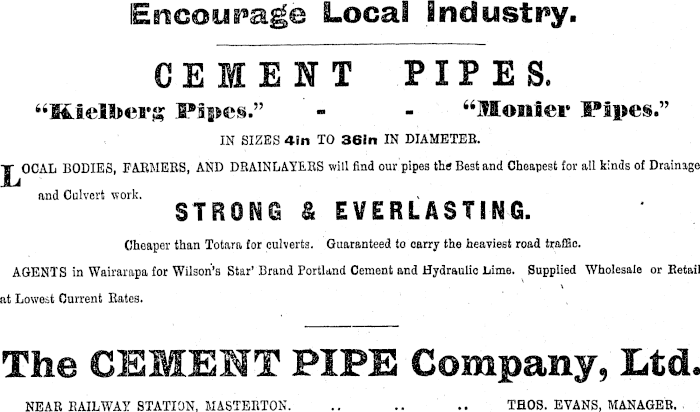 Encourage Local Industry.

CEMENT PIPES.

"Kielberg Pipes." - - "Monier Pipes."

IN SIZES 4in TO 36in IN DIAMETER.

LOCAL BODIES, FARMERS, AND DRAINLAYERS will find our pipes the Best and Cheapest for all kinds of Drainage and Culvert work.

STRONG & EVERLASTING.

Cheaper than Totara for culverts. Guaranteed to carry the heaviest road traffic.

AGENTS in Wairarapa for Wilson's Star' Brand Portland Cement and Hydraulic Lime. Supplied Wholesale or Retail at Lowest Current Rates.

The CEMENT PIPE Company, Ltd.

NEAR RAILWAY STATION, MASTERTON. .. .. .. THOS. EVANS, MANAGER.